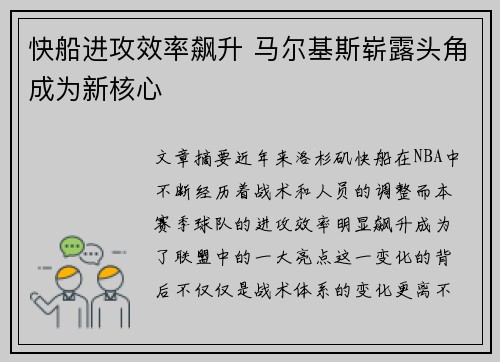 快船进攻效率飙升 马尔基斯崭露头角成为新核心

文章摘要近年来洛杉矶快船在NBA中不断经历着战术和人员的调整而本赛季球队的进攻效率明显飙升成为了联盟中的一大亮点这一变化的背后不仅仅是战术体系的变化更离不